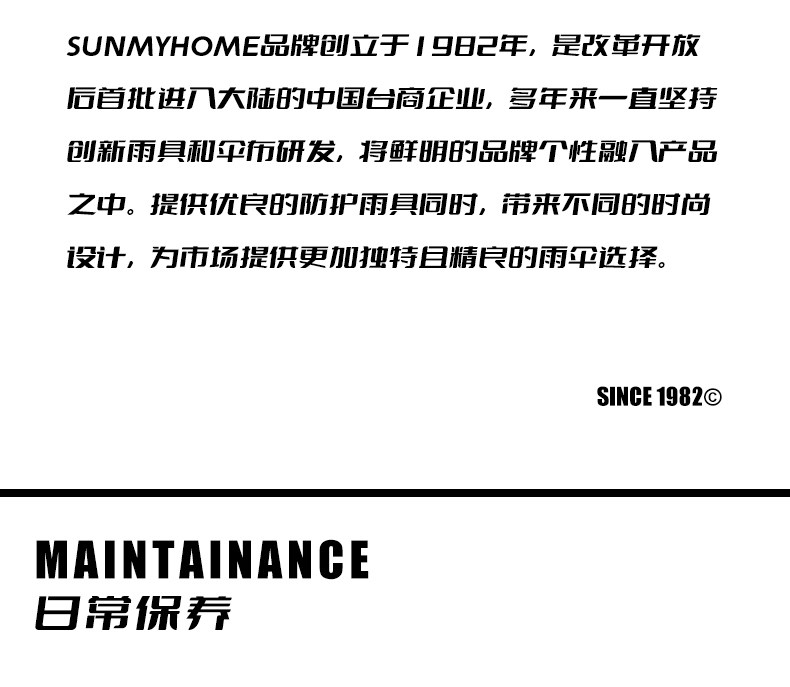 SUNMYHOME品牌创立于1982年，是改革开放后首批进入大陆的中国台商企业，多年来一直坚持创新雨具和伞布研发，将鲜明的品牌个性融入产品之中。提供优良的防护雨具同时，带来不同的时尚设计，为市场提供更加独特且精良的雨伞选择。

SINCE 1982©

MAINTAINANCE
日常保养